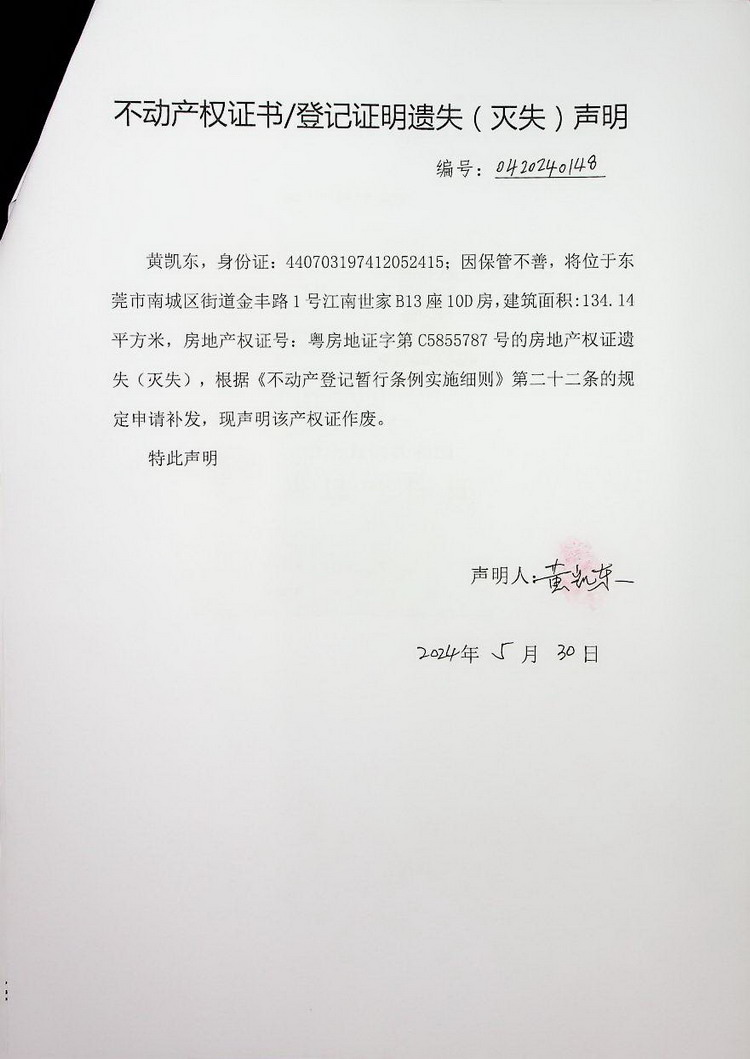 不动产权证书/登记证明遗失（灭失）声明

编号：0420240148

黄凯东，身份证：440703197412052415；因保管不善，将位于东莞市南城区街道金丰路1号江南世家B13座10D房，建筑面积：134.14平方米，房地产权证号：粤房地证字第C5855787号的房地产权证遗失（灭失），根据《不动产登记暂行条例实施细则》第二十二条的规定申请补发，现声明该产权证作废。

特此声明

声明人：黄凯东

2024年5月30日